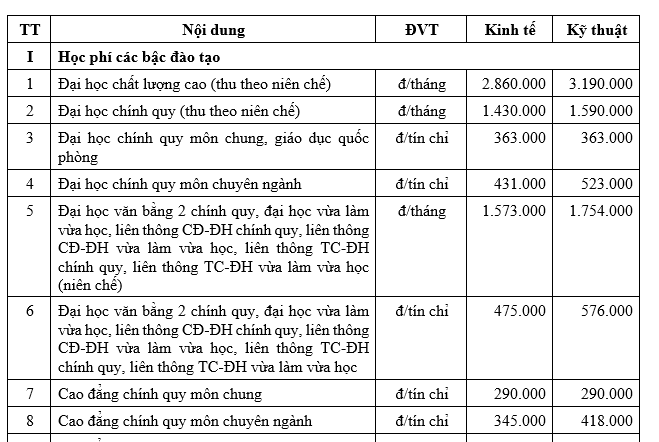 | TT | Nội dung | ĐVT | Kinh tế | Kỹ thuật |
|---|---|---|---|---|
| I | Học phí các bậc đào tạo | | | |
| 1 | Đại học chất lượng cao (thu theo niên chế) | đ/tháng | 2.860.000 | 3.190.000 |
| 2 | Đại học chính quy (thu theo niên chế) | đ/tháng | 1.430.000 | 1.590.000 |
| 3 | Đại học chính quy môn chung, giáo dục quốc phòng | đ/tín chỉ | 363.000 | 363.000 |
| 4 | Đại học chính quy môn chuyên ngành | đ/tín chỉ | 431.000 | 523.000 |
| 5 | Đại học văn bằng 2 chính quy, đại học vừa làm vừa học, liên thông CĐ-ĐH chính quy, liên thông CĐ-ĐH vừa làm vừa học, liên thông TC-ĐH chính quy, liên thông TC-ĐH vừa làm vừa học (niên chế) | đ/tháng | 1.573.000 | 1.754.000 |
| 6 | Đại học văn bằng 2 chính quy, đại học vừa làm vừa học, liên thông CĐ-ĐH chính quy, liên thông CĐ-ĐH vừa làm vừa học, liên thông TC-ĐH chính quy, liên thông TC-ĐH vừa làm vừa học | đ/tín chỉ | 475.000 | 576.000 |
| 7 | Cao đẳng chính quy môn chung | đ/tín chỉ | 290.000 | 290.000 |
| 8 | Cao đẳng chính quy môn chuyên ngành | đ/tín chỉ | 345.000 | 418.000 |